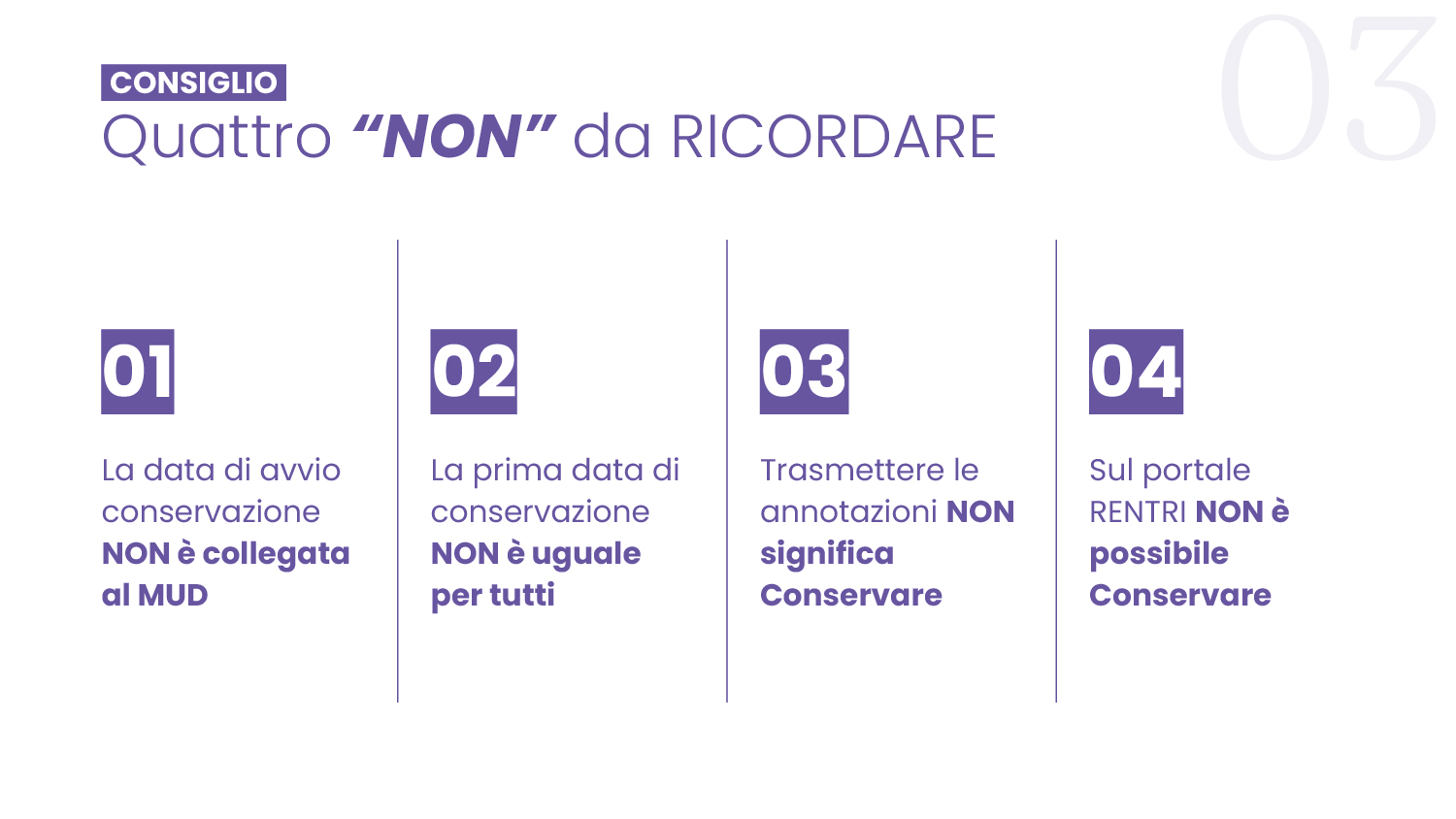 CONSIGLIO
Quattro “NON” da RICORDARE

03

01

La data di avvio conservazione NON è collegata al MUD

02

La prima data di conservazione NON è uguale per tutti

03

Trasmettere le annotazioni NON significa Conservare

04

Sul portale RENTRI NON è possibile Conservare